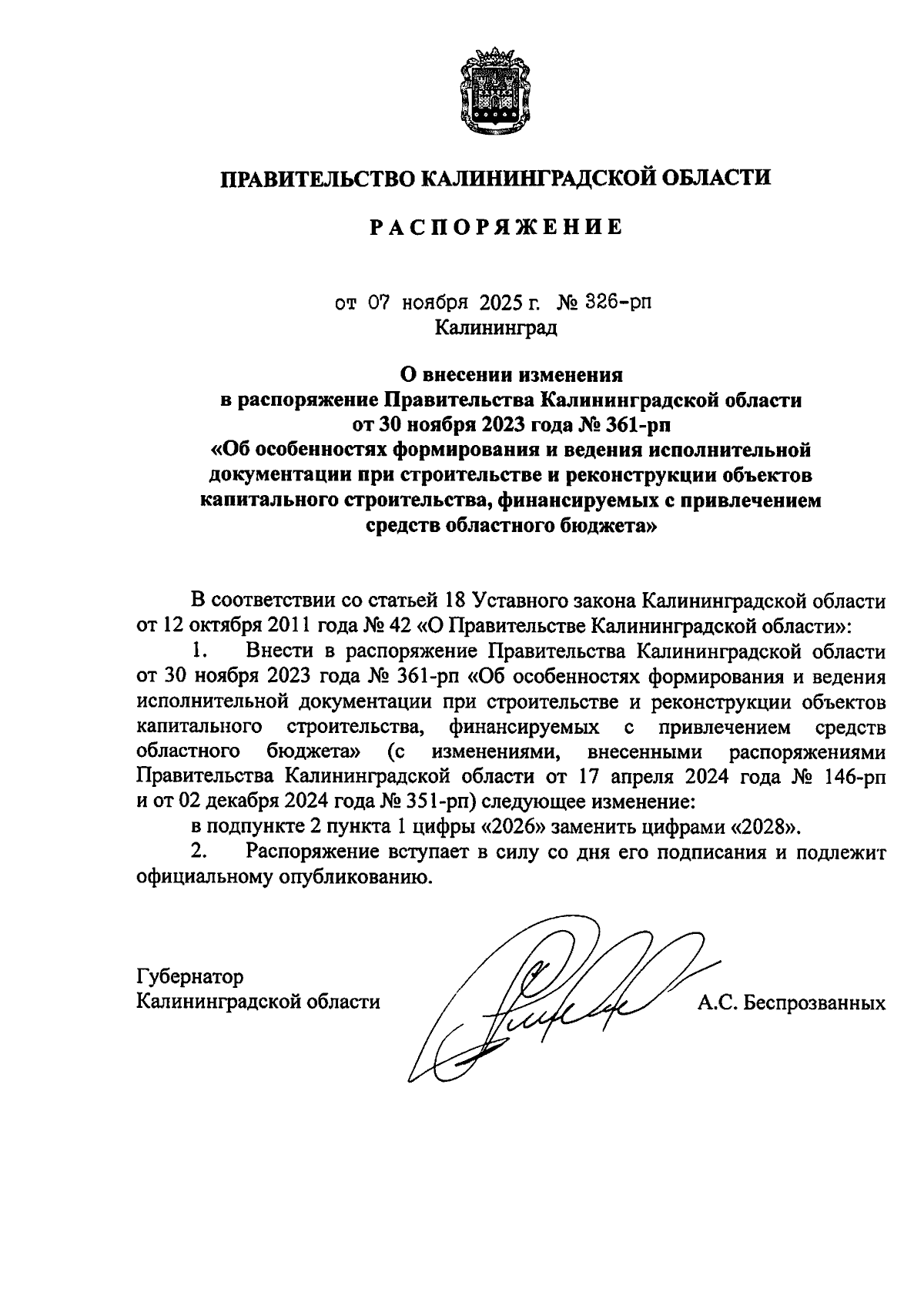 ПРАВИТЕЛЬСТВО КАЛИНИНГРАДСКОЙ ОБЛАСТИ

РАСПОРЯЖЕНИЕ

от 07 ноября 2025 г. № 326-рп
Калининград

О внесении изменения
в распоряжение Правительства Калининградской области
от 30 ноября 2023 года № 361-рп
«Об особенностях формирования и ведения исполнительной документации при строительстве и реконструкции объектов капитального строительства, финансируемых с привлечением средств областного бюджета»

В соответствии со статьей 18 Уставного закона Калининградской области от 12 октября 2011 года № 42 «О Правительстве Калининградской области»:

1. Внести в распоряжение Правительства Калининградской области от 30 ноября 2023 года № 361-рп «Об особенностях формирования и ведения исполнительной документации при строительстве и реконструкции объектов капитального строительства, финансируемых с привлечением средств областного бюджета» (с изменениями, внесенными распоряжениями Правительства Калининградской области от 17 апреля 2024 года № 146-рп и от 02 декабря 2024 года № 351-рп) следующее изменение:

в подпункте 2 пункта 1 цифры «2026» заменить цифрами «2028».

2. Распоряжение вступает в силу со дня его подписания и подлежит официальному опубликованию.

Губернатор
Калининградской области

А.С. Беспрозванных